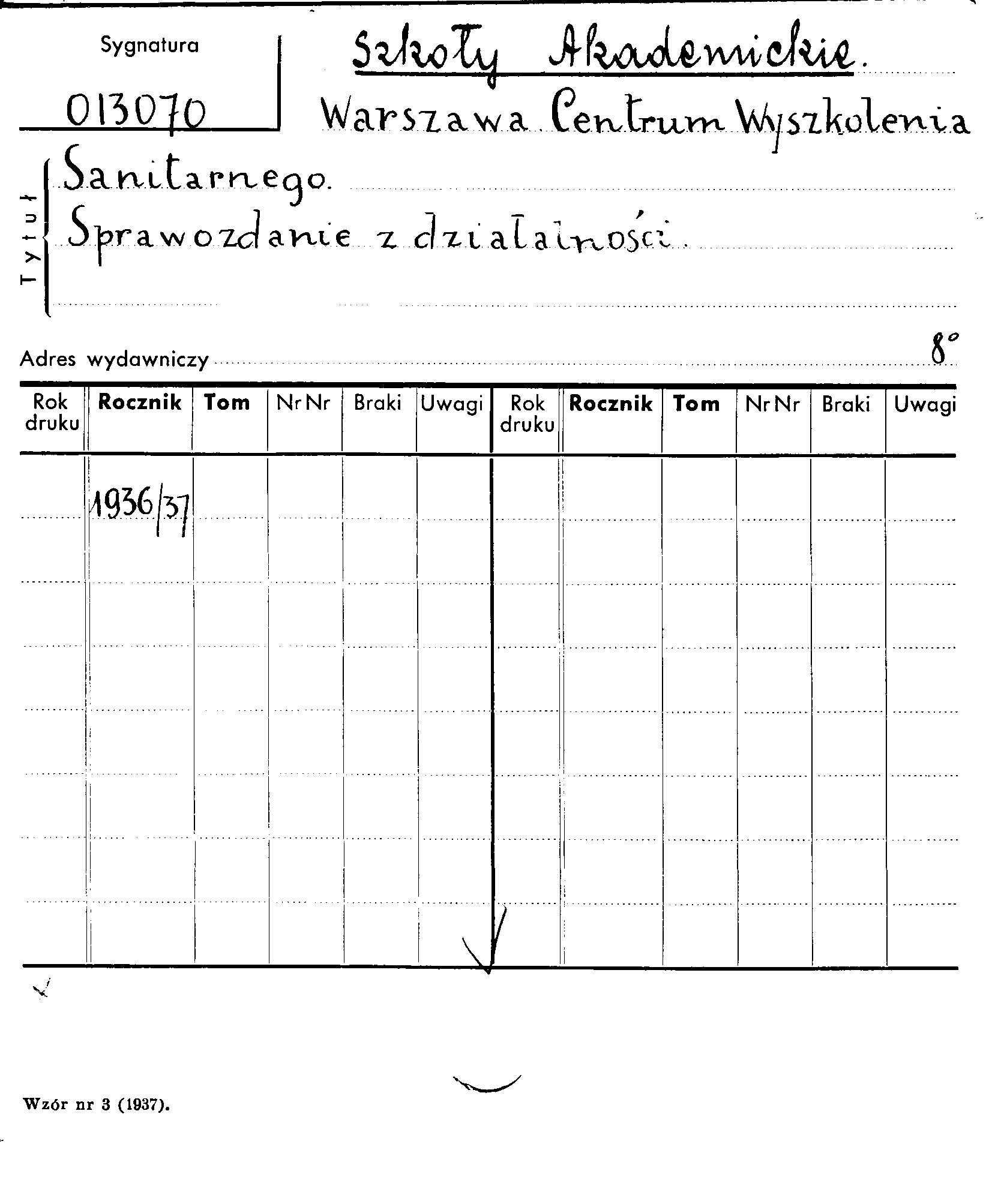 Sygnatura

013070

Szkoły Akademickie.

Warszawa Centrum Wyszkolenia

Tytuł

Sanitarnego.

Sprawozdanie z działalności.

Adres wydawniczy 8°

| Rok druku | Rocznik | Tom | Nr Nr | Braki | Uwagi | Rok druku | Rocznik | Tom | Nr Nr | Braki | Uwagi |
|---|---|---|---|---|---|---|---|---|---|---|---|
| | 1936/37 | | | | | | | | | | |

Wzór nr 3 (1937).